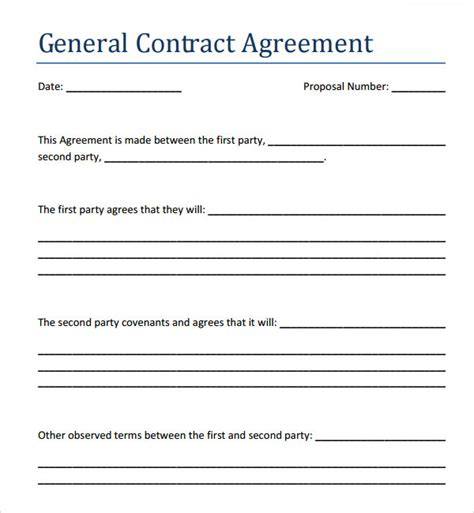 General Contract Agreement

Date: ____ Proposal Number: ____

This Agreement is made between the first party, ____ second party, ____.

The first party agrees that they will: ____

____

____

____

The second party covenants and agrees that it will: ____

____

____

____

Other observed terms between the first and second party: ____

____

____